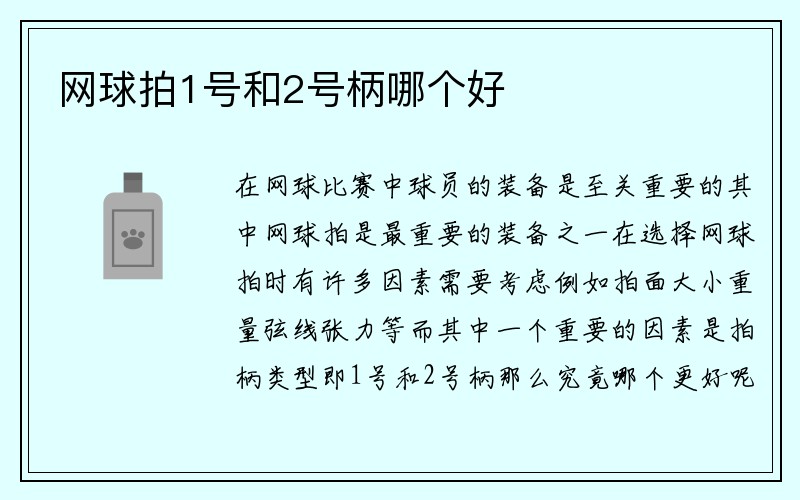 网球拍1号和2号柄哪个好

在网球比赛中球员的装备是至关重要的其中网球拍是最重要的装备之一在选择网球拍时有许多因素需要考虑例如拍面大小重量弦线张力等而其中一个重要的因素是拍柄类型即1号和2号柄那么究竟哪个更好呢